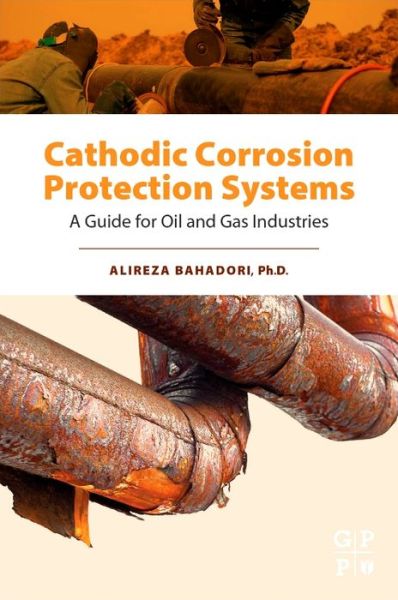 Cathodic Corrosion Protection Systems

A Guide for Oil and Gas Industries

ALIREZA BAHADORI, Ph.D.

G P
P